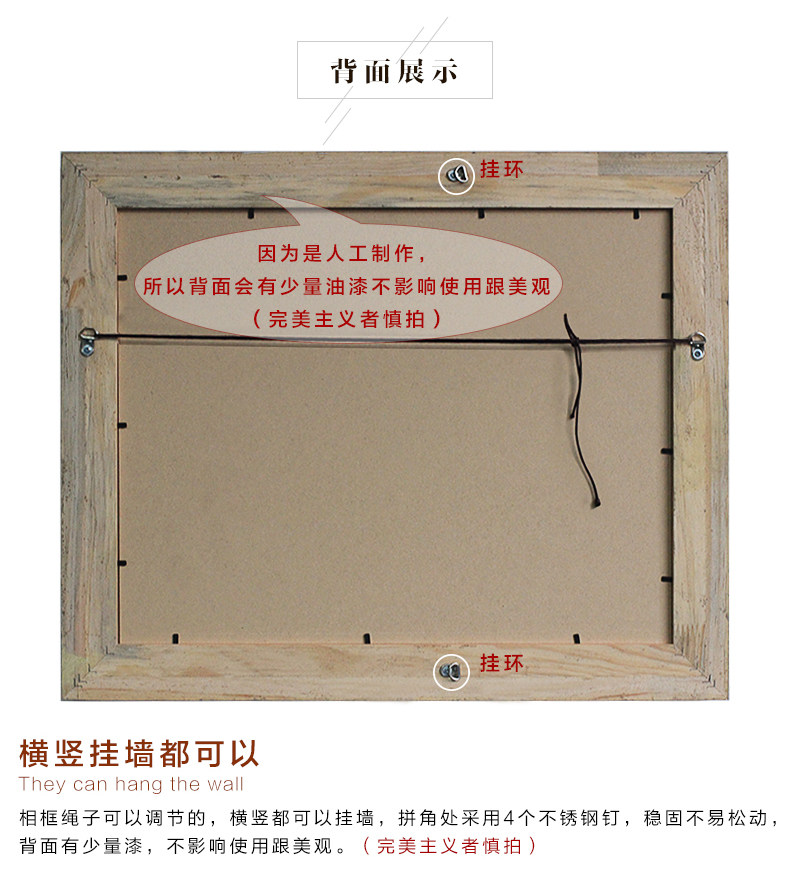 背面展示

挂环

因为是人工制作，
所以背面会有少量油漆不影响使用跟美观
（完美主义者慎拍）

挂环

横竖挂墙都可以

They can hang the wall

相框绳子可以调节的，横竖都可以挂墙，拼角处采用4个不锈钢钉，稳固不易松动，背面有少量漆，不影响使用跟美观。（完美主义者慎拍）